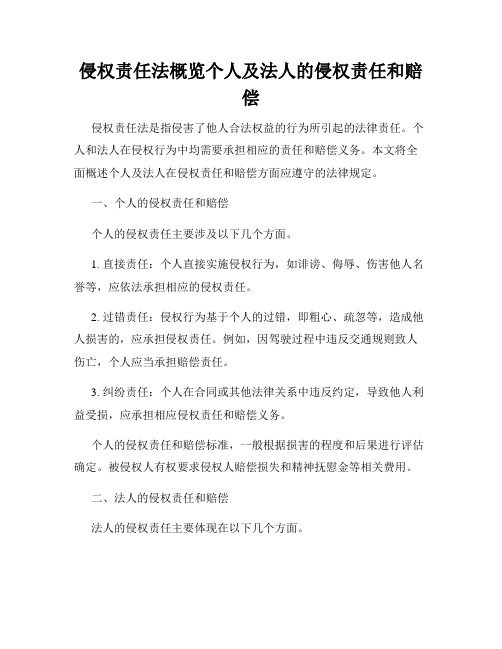 侵权责任法概览个人及法人的侵权责任和赔偿

侵权责任法是指侵害了他人合法权益的行为所引起的法律责任。个人和法人在侵权行为中均需要承担相应的责任和赔偿义务。本文将全面概述个人及法人在侵权责任和赔偿方面应遵守的法律规定。

一、个人的侵权责任和赔偿

个人的侵权责任主要涉及以下几个方面。

1. 直接责任：个人直接实施侵权行为，如诽谤、侮辱、伤害他人名誉等，应依法承担相应的侵权责任。

2. 过错责任：侵权行为基于个人的过错，即粗心、疏忽等，造成他人损害的，应承担侵权责任。例如，因驾驶过程中违反交通规则致人伤亡，个人应当承担赔偿责任。

3. 纠纷责任：个人在合同或其他法律关系中违反约定，导致他人利益受损，应承担相应侵权责任和赔偿义务。

个人的侵权责任和赔偿标准，一般根据损害的程度和后果进行评估确定。被侵权人有权要求侵权人赔偿损失和精神抚慰金等相关费用。

二、法人的侵权责任和赔偿

法人的侵权责任主要体现在以下几个方面。